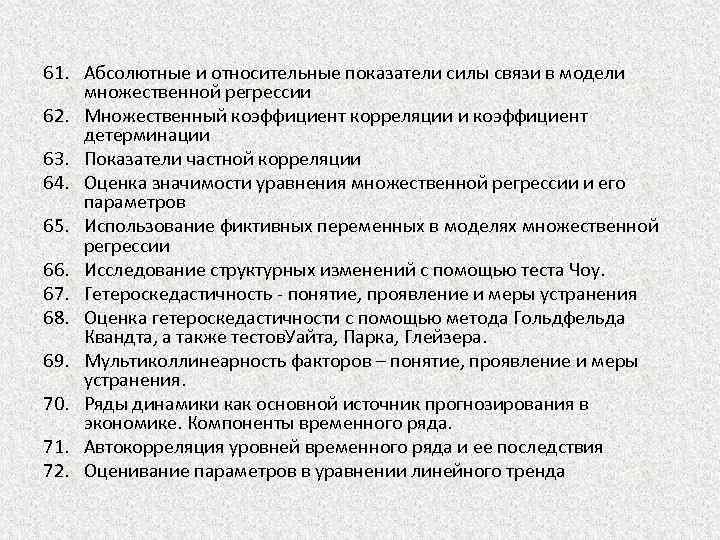 61. Абсолютные и относительные показатели силы связи в модели множественной регрессии
62. Множественный коэффициент корреляции и коэффициент детерминации
63. Показатели частной корреляции
64. Оценка значимости уравнения множественной регрессии и его параметров
65. Использование фиктивных переменных в моделях множественной регрессии
66. Исследование структурных изменений с помощью теста Чоу.
67. Гетероскедастичность - понятие, проявление и меры устранения
68. Оценка гетероскедастичности с помощью метода Гольдфельда Квандта, а также тестовУайта, Парка, Глейзера.
69. Мультиколлинеарность факторов – понятие, проявление и меры устранения.
70. Ряды динамики как основной источник прогнозирования в экономике. Компоненты временного ряда.
71. Автокорреляция уровней временного ряда и ее последствия
72. Оценивание параметров в уравнении линейного тренда